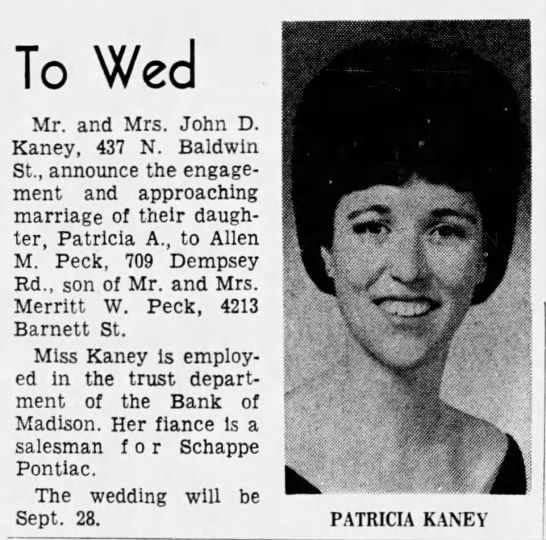 To Wed

Mr. and Mrs. John D. Kaney, 437 N. Baldwin St., announce the engagement and approaching marriage of their daughter, Patricia A., to Allen M. Peck, 709 Dempsey Rd., son of Mr. and Mrs. Merritt W. Peck, 4213 Barnett St.

Miss Kaney is employed in the trust department of the Bank of Madison. Her fiance is a salesman for Schappe Pontiac.

The wedding will be Sept. 28.

PATRICIA KANEY